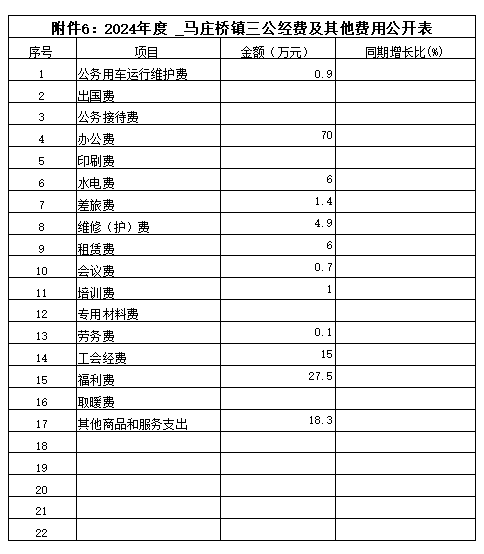 附件6：2024年度 _马庄桥镇三公经费及其他费用公开表

| 序号 | 项目 | 金额（万元） | 同期增长比(%) |
|---|---|---|---|
| 1 | 公务用车运行维护费 | 0.9 | |
| 2 | 出国费 | | |
| 3 | 公务接待费 | | |
| 4 | 办公费 | 70 | |
| 5 | 印刷费 | | |
| 6 | 水电费 | 6 | |
| 7 | 差旅费 | 1.4 | |
| 8 | 维修（护）费 | 4.9 | |
| 9 | 租赁费 | 6 | |
| 10 | 会议费 | 0.7 | |
| 11 | 培训费 | 1 | |
| 12 | 专用材料费 | | |
| 13 | 劳务费 | 0.1 | |
| 14 | 工会经费 | 15 | |
| 15 | 福利费 | 27.5 | |
| 16 | 取暖费 | | |
| 17 | 其他商品和服务支出 | 18.3 | |
| 18 | | | |
| 19 | | | |
| 20 | | | |
| 21 | | | |
| 22 | | | |